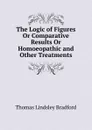 The Logic of Figures Or Comparative Results Or Homoeopathic and Other Treatments

Thomas Lindsley Bradford